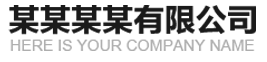 某某某某有限公司
HERE IS YOUR COMPANY NAME